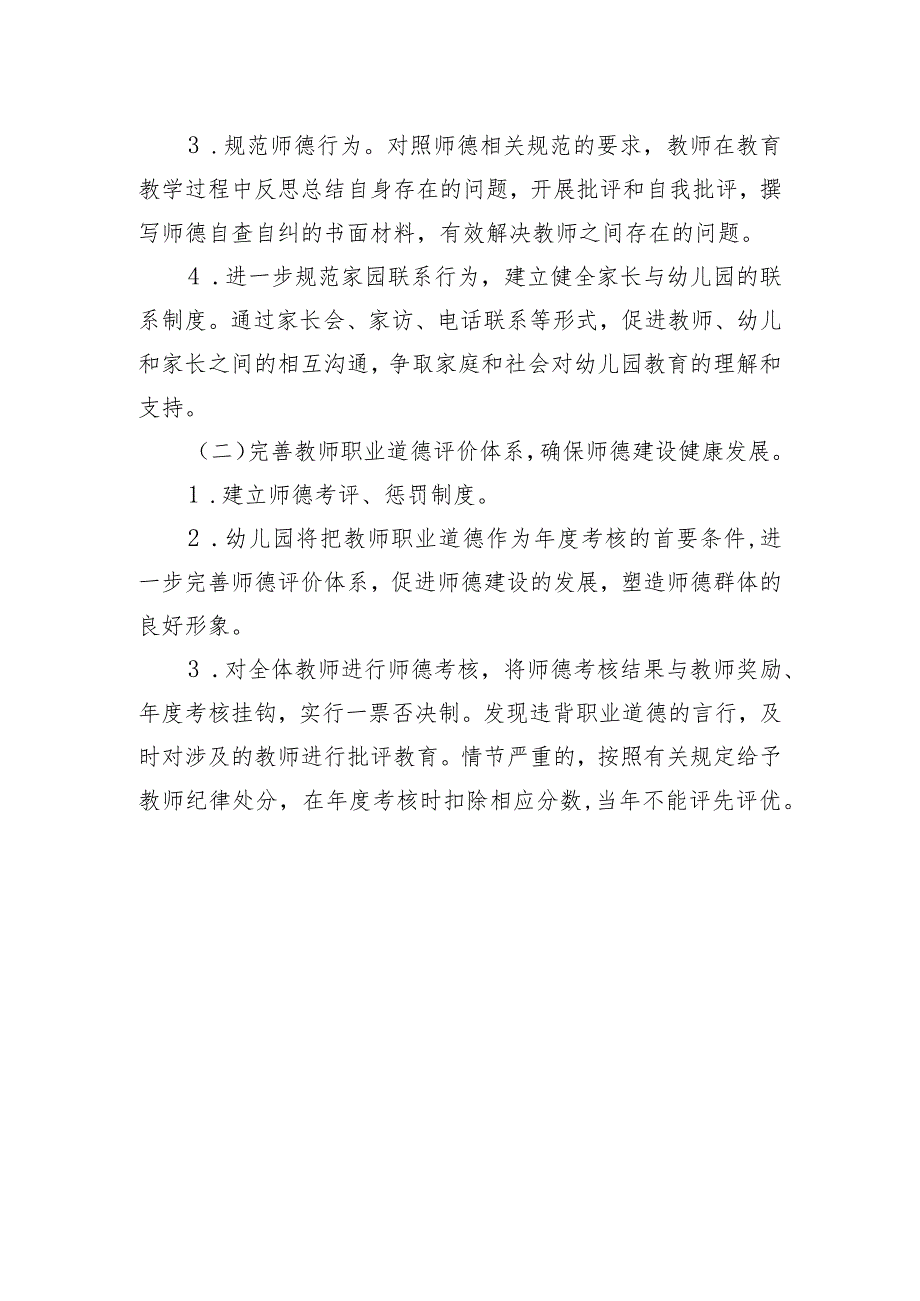 3．规范师德行为。对照师德相关规范的要求，教师在教育教学过程中反思总结自身存在的问题，开展批评和自我批评，撰写师德自查自纠的书面材料，有效解决教师之间存在的问题。

4．进一步规范家园联系行为，建立健全家长与幼儿园的联系制度。通过家长会、家访、电话联系等形式，促进教师、幼儿和家长之间的相互沟通，争取家庭和社会对幼儿园教育的理解和支持。

（二）完善教师职业道德评价体系，确保师德建设健康发展。

1．建立师德考评、惩罚制度。

2．幼儿园将把教师职业道德作为年度考核的首要条件，进一步完善师德评价体系，促进师德建设的发展，塑造师德群体的良好形象。

3．对全体教师进行师德考核，将师德考核结果与教师奖励、年度考核挂钩，实行一票否决制。发现违背职业道德的言行，及时对涉及的教师进行批评教育。情节严重的，按照有关规定给予教师纪律处分，在年度考核时扣除相应分数，当年不能评先评优。